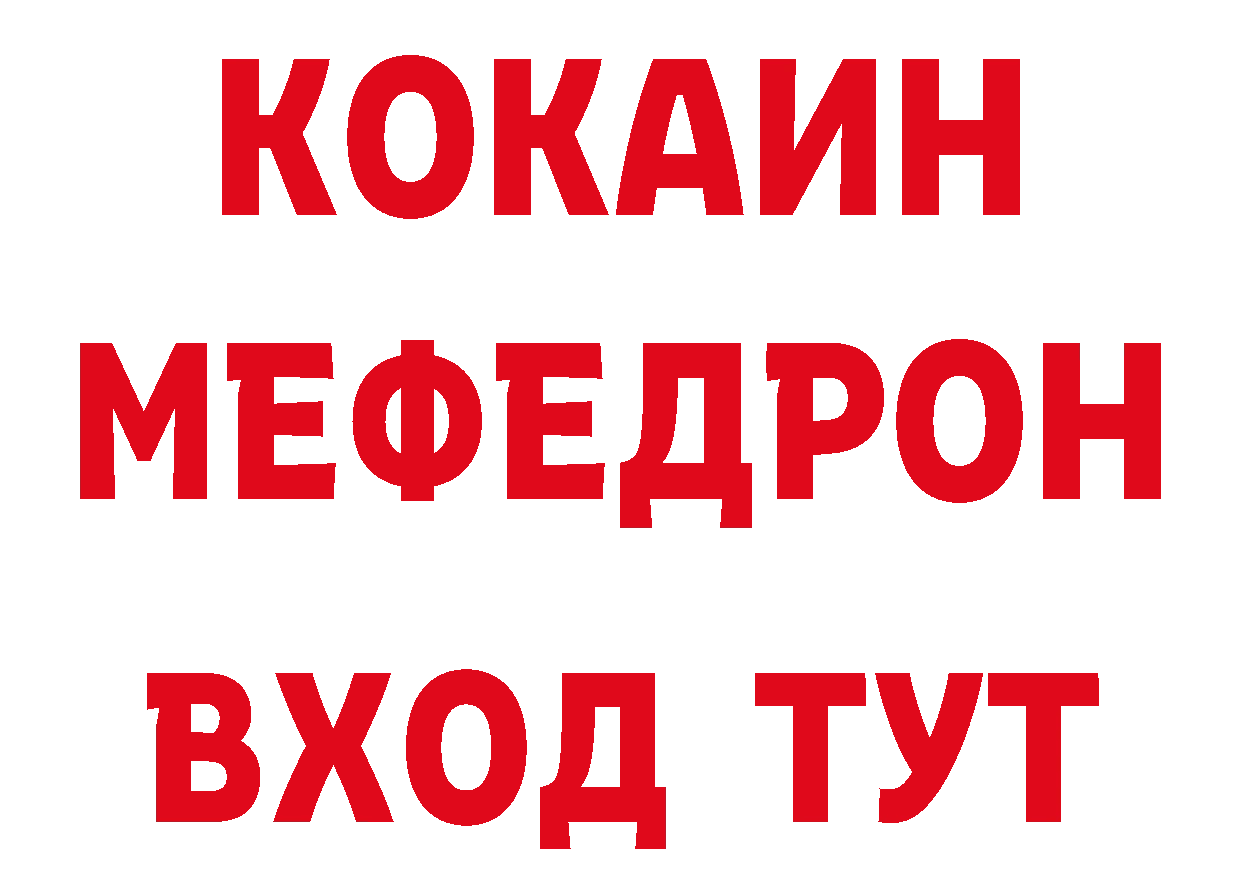 КОКАИН
МЕФЕДРОН
ВХОД ТУТ